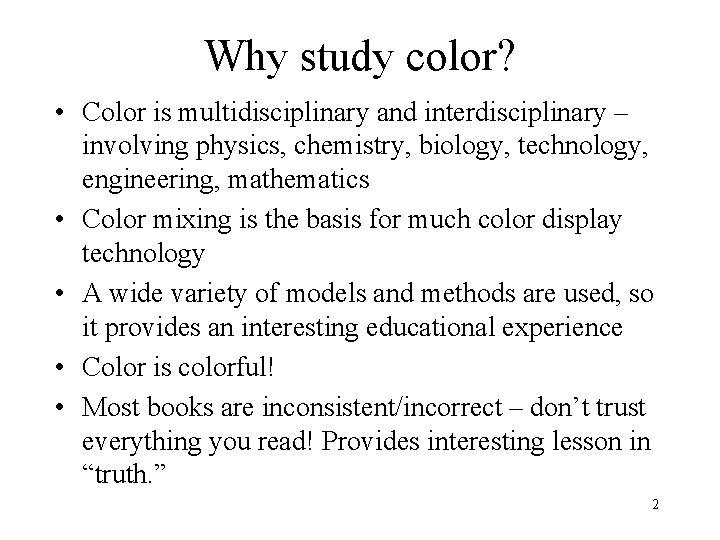 Why study color?

• Color is multidisciplinary and interdisciplinary – involving physics, chemistry, biology, technology, engineering, mathematics

• Color mixing is the basis for much color display technology

• A wide variety of models and methods are used, so it provides an interesting educational experience

• Color is colorful!

• Most books are inconsistent/incorrect – don't trust everything you read! Provides interesting lesson in "truth."

2